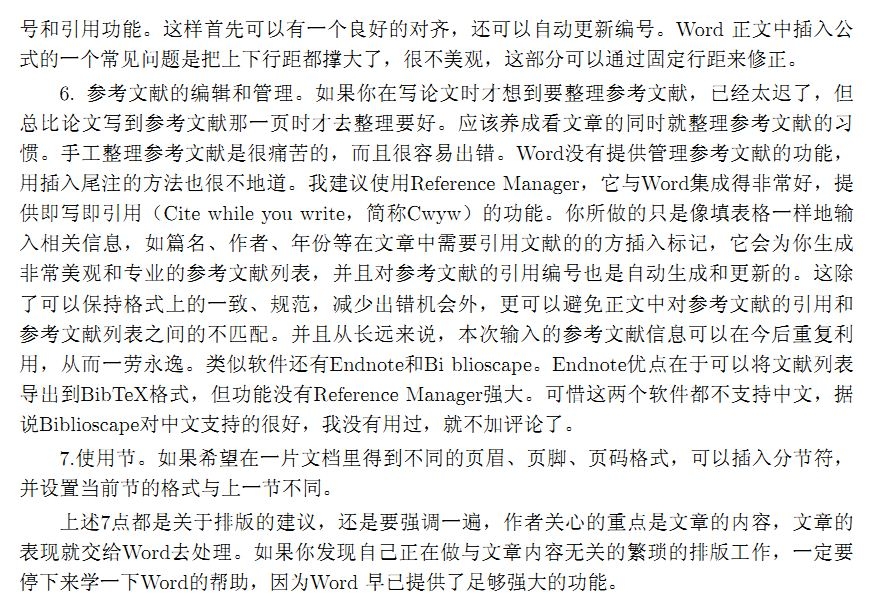 号和引用功能。这样首先可以有一个良好的对齐，还可以自动更新编号。Word 正文中插入公式的一个常见问题是把上下行距都撑大了，很不美观，这部分可以通过固定行距来修正。

6. 参考文献的编辑和管理。如果你在写论文时才想到要整理参考文献，已经太迟了，但总比论文写到参考文献那一页时才去整理要好。应该养成看文章的同时就整理参考文献的习惯。手工整理参考文献是很痛苦的，而且很容易出错。Word没有提供管理参考文献的功能，用插入尾注的方法也很不地道。我建议使用Reference Manager，它与Word集成得非常好，提供即写即引用（Cite while you write，简称Cwyw）的功能。你所做的只是像填表格一样地输入相关信息，如篇名、作者、年份等在文章中需要引用文献的的方插入标记，它会为你生成非常美观和专业的参考文献列表，并且对参考文献的引用编号也是自动生成和更新的。这除了可以保持格式上的一致、规范，减少出错机会外，更可以避免正文中对参考文献的引用和参考文献列表之间的不匹配。并且从长远来说，本次输入的参考文献信息可以在今后重复利用，从而一劳永逸。类似软件还有Endnote和Bi blioscape。Endnote优点在于可以将文献列表导出到BibTeX格式，但功能没有Reference Manager强大。可惜这两个软件都不支持中文，据说Biblioscape对中文支持的很好，我没有用过，就不加评论了。

7.使用节。如果希望在一片文档里得到不同的页眉、页脚、页码格式，可以插入分节符，并设置当前节的格式与上一节不同。

上述7点都是关于排版的建议，还是要强调一遍，作者关心的重点是文章的内容，文章的表现就交给Word去处理。如果你发现自己正在做与文章内容无关的繁琐的排版工作，一定要停下来学一下Word的帮助，因为Word 早已提供了足够强大的功能。